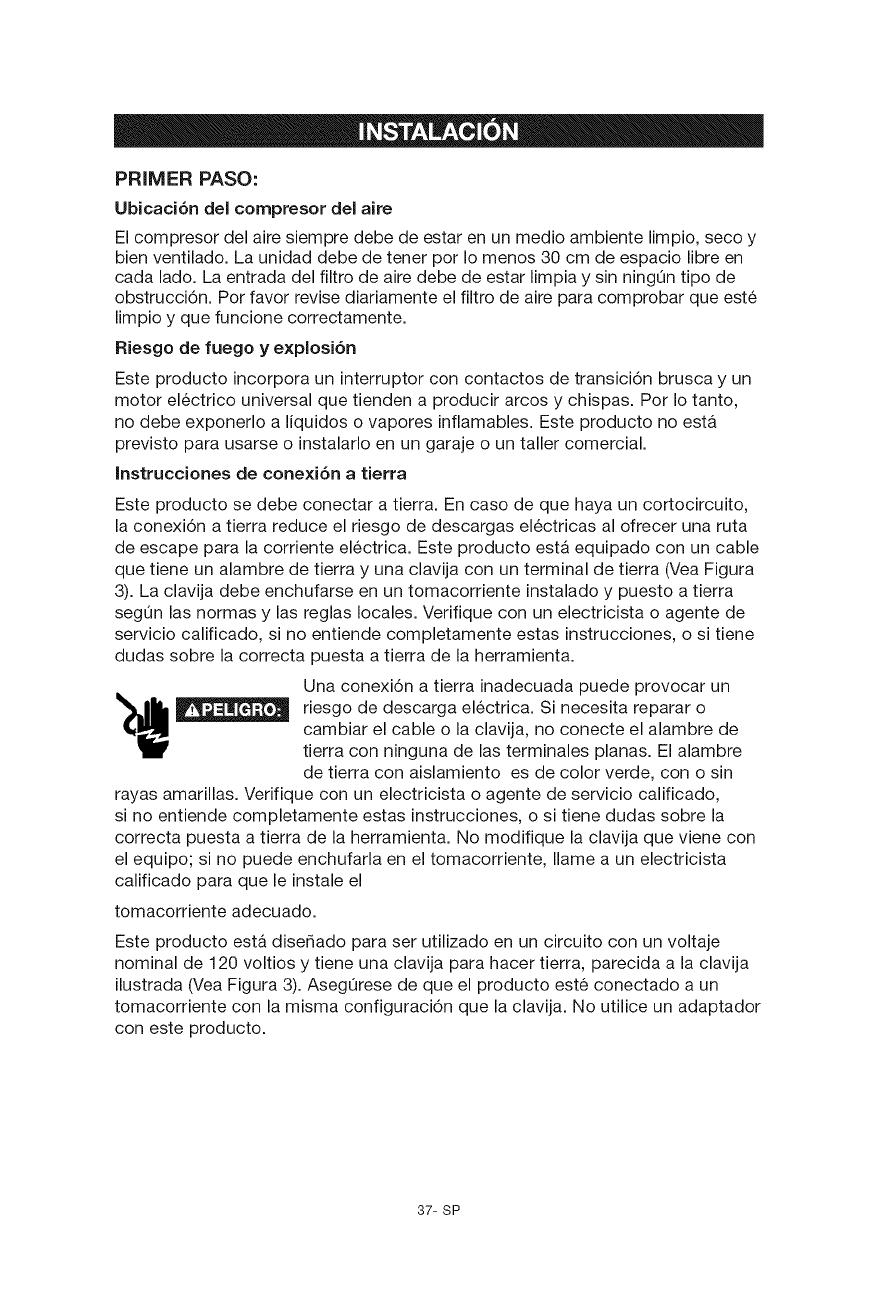 INSTALACIÓN

PRIMER PASO:

Ubicación del compresor del aire

El compresor del aire siempre debe de estar en un medio ambiente limpio, seco y bien ventilado. La unidad debe de tener por lo menos 30 cm de espacio libre en cada lado. La entrada del filtro de aire debe de estar limpia y sin ningún tipo de obstrucción. Por favor revise diariamente el filtro de aire para comprobar que esté limpio y que funcione correctamente.

Riesgo de fuego y explosión

Este producto incorpora un interruptor con contactos de transición brusca y un motor eléctrico universal que tienden a producir arcos y chispas. Por lo tanto, no debe exponerlo a líquidos o vapores inflamables. Este producto no está previsto para usarse o instalarlo en un garaje o un taller comercial.

Instrucciones de conexión a tierra

Este producto se debe conectar a tierra. En caso de que haya un cortocircuito, la conexión a tierra reduce el riesgo de descargas eléctricas al ofrecer una ruta de escape para la corriente eléctrica. Este producto está equipado con un cable que tiene un alambre de tierra y una clavija con un terminal de tierra (Vea Figura 3). La clavija debe enchufarse en un tomacorriente instalado y puesto a tierra según las normas y las reglas locales. Verifique con un electricista o agente de servicio calificado, si no entiende completamente estas instrucciones, o si tiene dudas sobre la correcta puesta a tierra de la herramienta.

⚠PELIGRO: Una conexión a tierra inadecuada puede provocar un riesgo de descarga eléctrica. Si necesita reparar o cambiar el cable o la clavija, no conecte el alambre de tierra con ninguna de las terminales planas. El alambre de tierra con aislamiento es de color verde, con o sin rayas amarillas. Verifique con un electricista o agente de servicio calificado, si no entiende completamente estas instrucciones, o si tiene dudas sobre la correcta puesta a tierra de la herramienta. No modifique la clavija que viene con el equipo; si no puede enchufarla en el tomacorriente, llame a un electricista calificado para que le instale el

tomacorriente adecuado.

Este producto está diseñado para ser utilizado en un circuito con un voltaje nominal de 120 voltios y tiene una clavija para hacer tierra, parecida a la clavija ilustrada (Vea Figura 3). Asegúrese de que el producto esté conectado a un tomacorriente con la misma configuración que la clavija. No utilice un adaptador con este producto.

37- SP